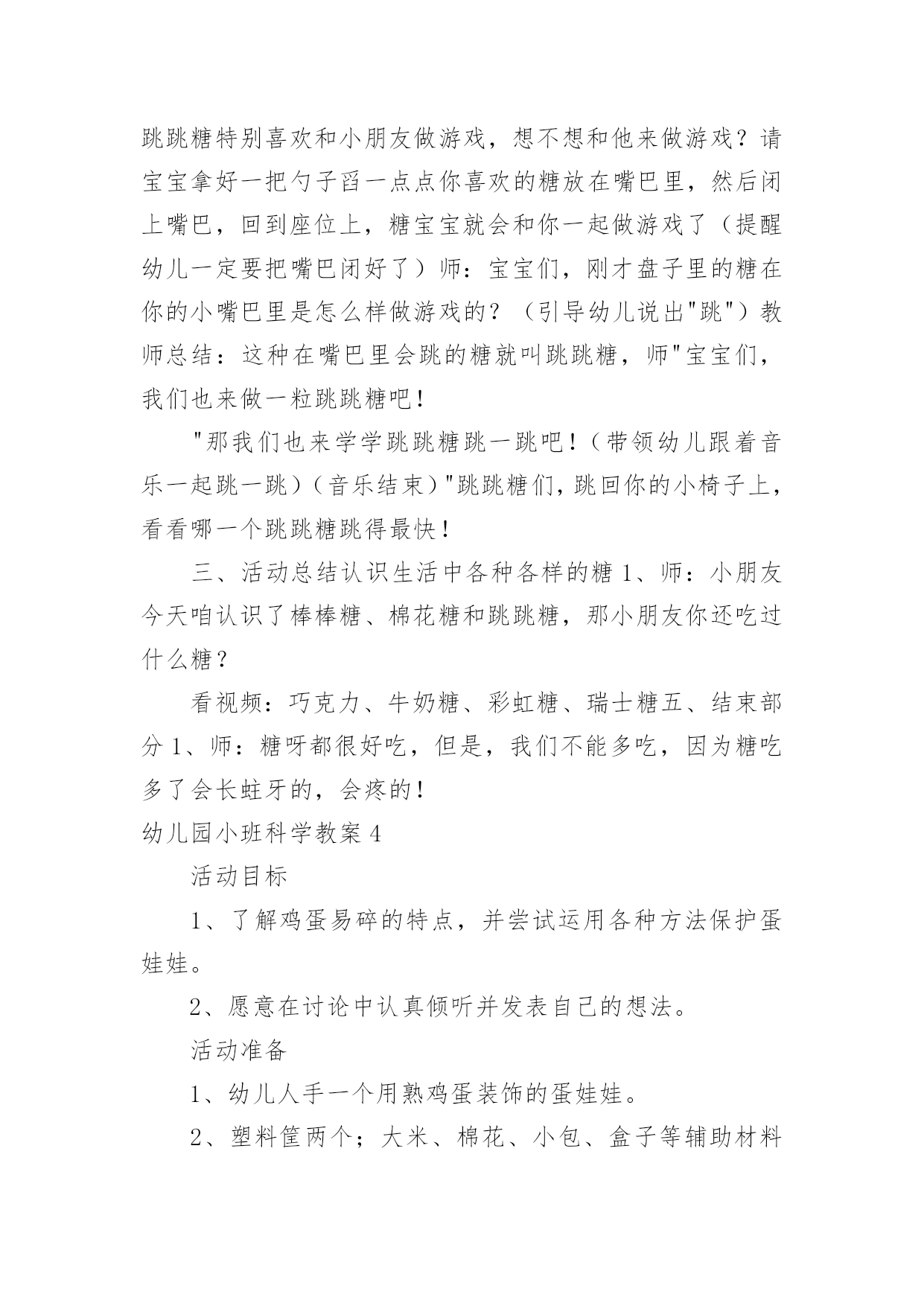 跳跳糖特别喜欢和小朋友做游戏，想不想和他来做游戏？请宝宝拿好一把勺子舀一点点你喜欢的糖放在嘴巴里，然后闭上嘴巴，回到座位上，糖宝宝就会和你一起做游戏了（提醒幼儿一定要把嘴巴闭好了）师：宝宝们，刚才盘子里的糖在你的小嘴巴里是怎么样做游戏的？（引导幼儿说出"跳"）教师总结：这种在嘴巴里会跳的糖就叫跳跳糖，师"宝宝们，我们也来做一粒跳跳糖吧！

"那我们也来学学跳跳糖跳一跳吧！（带领幼儿跟着音乐一起跳一跳）（音乐结束）"跳跳糖们，跳回你的小椅子上，看看哪一个跳跳糖跳得最快！

三、活动总结认识生活中各种各样的糖 1、师：小朋友今天咱认识了棒棒糖、棉花糖和跳跳糖，那小朋友你还吃过什么糖？

看视频：巧克力、牛奶糖、彩虹糖、瑞士糖五、结束部分 1、师：糖呀都很好吃，但是，我们不能多吃，因为糖吃多了会长蛀牙的，会疼的！

幼儿园小班科学教案 4

活动目标

1、了解鸡蛋易碎的特点，并尝试运用各种方法保护蛋娃娃。

2、愿意在讨论中认真倾听并发表自己的想法。

活动准备

1、幼儿人手一个用熟鸡蛋装饰的蛋娃娃。

2、塑料筐两个；大米、棉花、小包、盒子等辅助材料